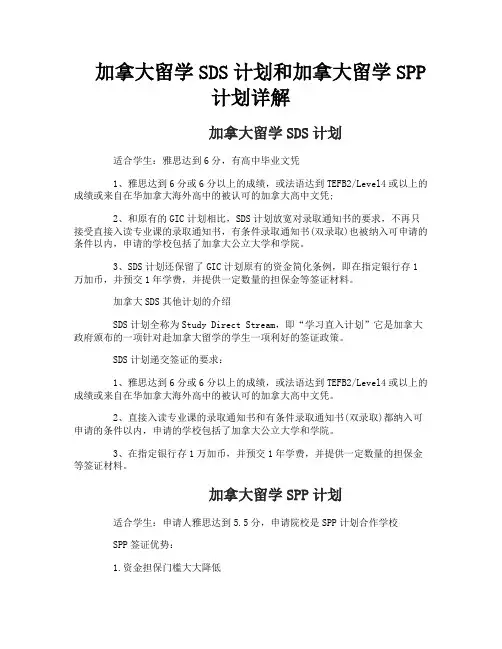 加拿大留学 SDS 计划和加拿大留学 SPP 计划详解

加拿大留学 SDS 计划

适合学生：雅思达到 6 分，有高中毕业文凭

1、雅思达到 6 分或 6 分以上的成绩，或法语达到 TEFB2/Level4 或以上的成绩或来自在华加拿大海外高中的被认可的加拿大高中文凭；

2、和原有的 GIC 计划相比，SDS 计划放宽对录取通知书的要求，不再只接受直接入读专业课的录取通知书，有条件录取通知书(双录取)也被纳入可申请的条件以内，申请的学校包括了加拿大公立大学和学院。

3、SDS 计划还保留了 GIC 计划原有的资金简化条例，即在指定银行存 1 万加币，并预交 1 年学费，并提供一定数量的担保金等签证材料。

加拿大 SDS 其他计划的介绍

SDS 计划全称为 Study Direct Stream，即“学习直入计划”它是加拿大政府颁布的一项针对赴加拿大留学的学生一项利好的签证政策。

SDS 计划递交签证的要求：

1、雅思达到 6 分或 6 分以上的成绩，或法语达到 TEFB2/Level4 或以上的成绩或来自在华加拿大海外高中的被认可的加拿大高中文凭。

2、直接入读专业课的录取通知书和有条件录取通知书(双录取)都纳入可申请的条件以内，申请的学校包括了加拿大公立大学和学院。

3、在指定银行存 1 万加币，并预交 1 年学费，并提供一定数量的担保金等签证材料。

加拿大留学 SPP 计划

适合学生：申请人雅思达到 5.5 分，申请院校是 SPP 计划合作学校

SPP 签证优势：

1.资金担保门槛大大降低